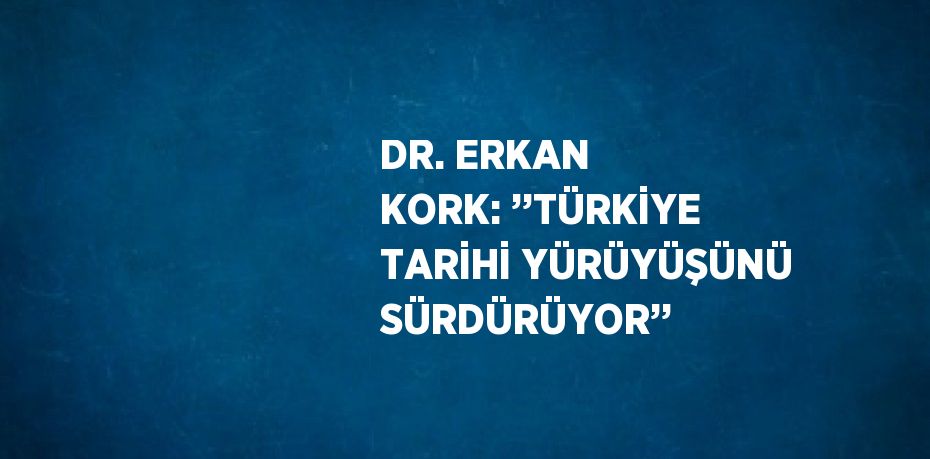 DR. ERKAN KORK: ”TÜRKİYE TARİHİ YÜRÜYÜŞÜNÜ SÜRDÜRÜYOR”